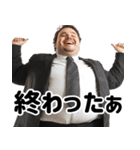 終わったぁ